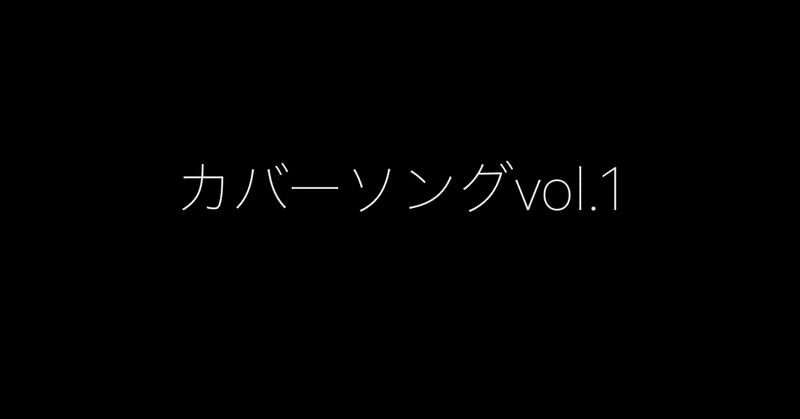 カバーソングvol.1